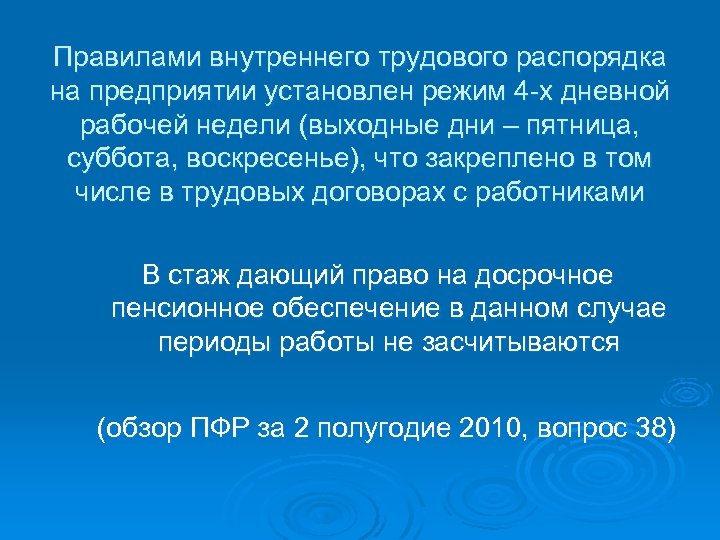 Правилами внутреннего трудового распорядка на предприятии установлен режим 4-х дневной рабочей недели (выходные дни – пятница, суббота, воскресенье), что закреплено в том числе в трудовых договорах с работниками

В стаж дающий право на досрочное пенсионное обеспечение в данном случае периоды работы не засчитываются

(обзор ПФР за 2 полугодие 2010, вопрос 38)